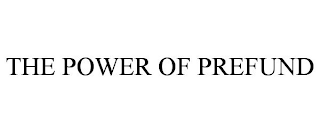 THE POWER OF PREFUND